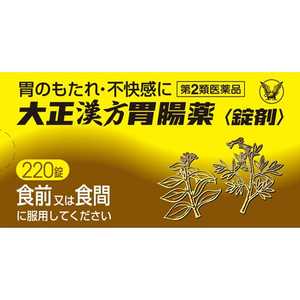 胃のもたれ・不快感に 第2類医薬品
大正漢方胃腸薬〈錠剤〉

220錠

食前又は食間
に服用してください